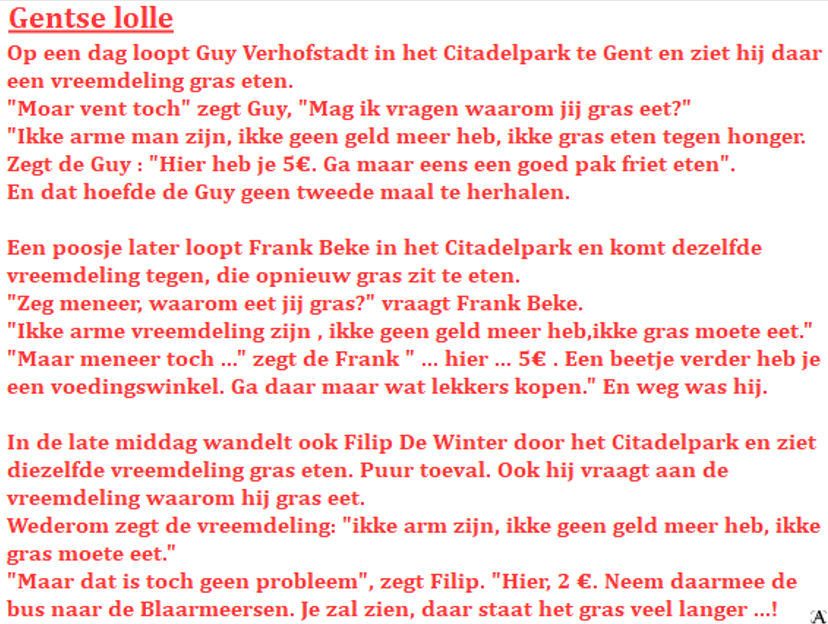 Gentse lolle

Op een dag loopt Guy Verhofstadt in het Citadelpark te Gent en ziet hij daar een vreemdeling gras eten.
"Moar vent toch" zegt Guy, "Mag ik vragen waarom jij gras eet?"
"Ikke arme man zijn, ikke geen geld meer heb, ikke gras eten tegen honger.
Zegt de Guy : "Hier heb je 5€. Ga maar eens een goed pak friet eten".
En dat hoefde de Guy geen tweede maal te herhalen.

Een poosje later loopt Frank Beke in het Citadelpark en komt dezelfde vreemdeling tegen, die opnieuw gras zit te eten.
"Zeg meneer, waarom eet jij gras?" vraagt Frank Beke.
"Ikke arme vreemdeling zijn , ikke geen geld meer heb,ikke gras moete eet."
"Maar meneer toch ..." zegt de Frank " ... hier ... 5€ . Een beetje verder heb je een voedingswinkel. Ga daar maar wat lekkers kopen." En weg was hij.

In de late middag wandelt ook Filip De Winter door het Citadelpark en ziet diezelfde vreemdeling gras eten. Puur toeval. Ook hij vraagt aan de vreemdeling waarom hij gras eet.
Wederom zegt de vreemdeling: "ikke arm zijn, ikke geen geld meer heb, ikke gras moete eet."
"Maar dat is toch geen probleem", zegt Filip. "Hier, 2 €. Neem daarmee de bus naar de Blaarmeersen. Je zal zien, daar staat het gras veel langer ...!

A